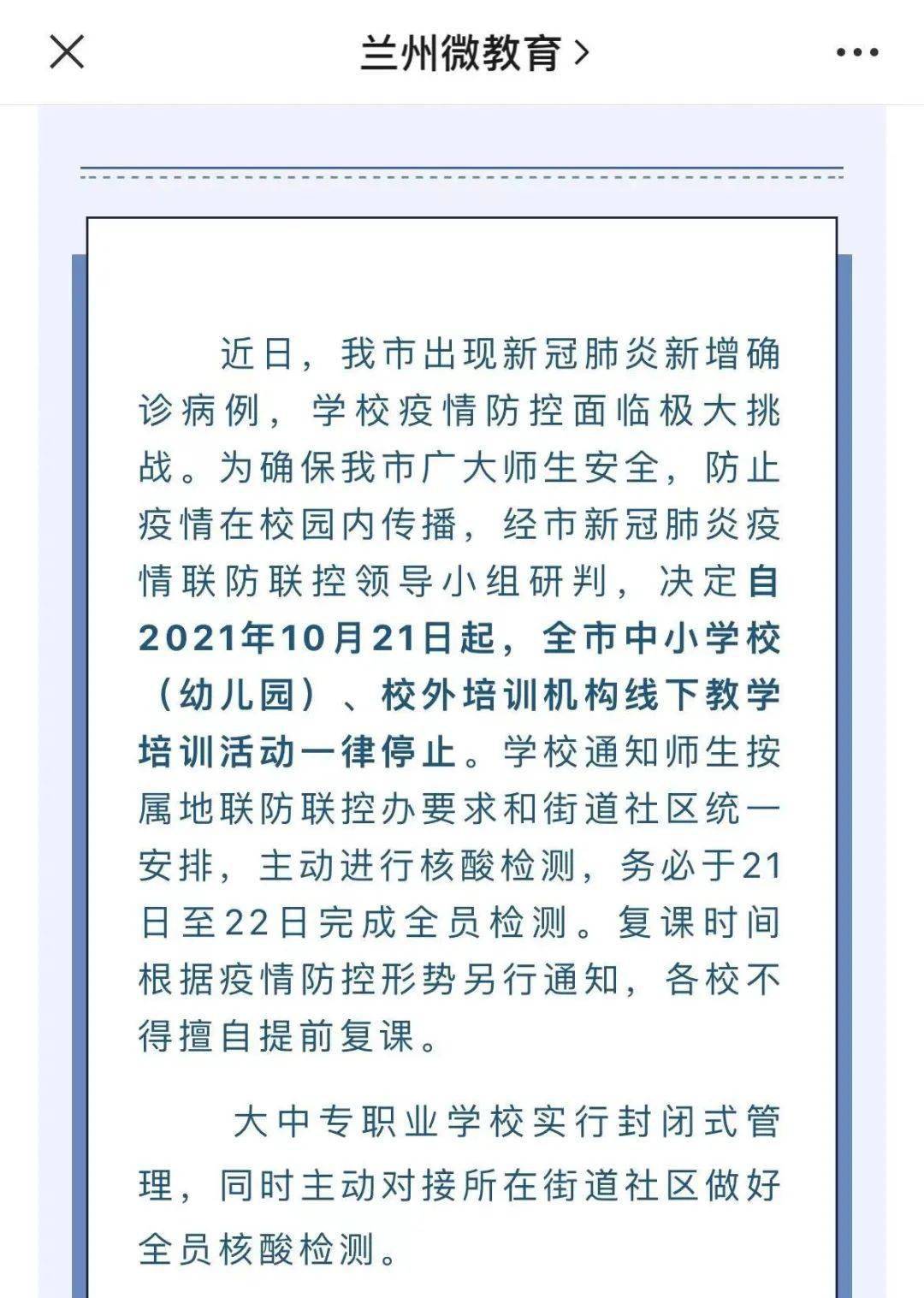 兰州微教育 >

近日，我市出现新冠肺炎新增确诊病例，学校疫情防控面临极大挑战。为确保我市广大师生安全，防止疫情在校园内传播，经市新冠肺炎疫情联防联控领导小组研判，决定自2021年10月21日起，全市中小学校（幼儿园）、校外培训机构线下教学培训活动一律停止。学校通知师生按属地联防联控办要求和街道社区统一安排，主动进行核酸检测，务必于21日至22日完成全员检测。复课时间根据疫情防控形势另行通知，各校不得擅自提前复课。

大中专职业学校实行封闭式管理，同时主动对接所在街道社区做好全员核酸检测。